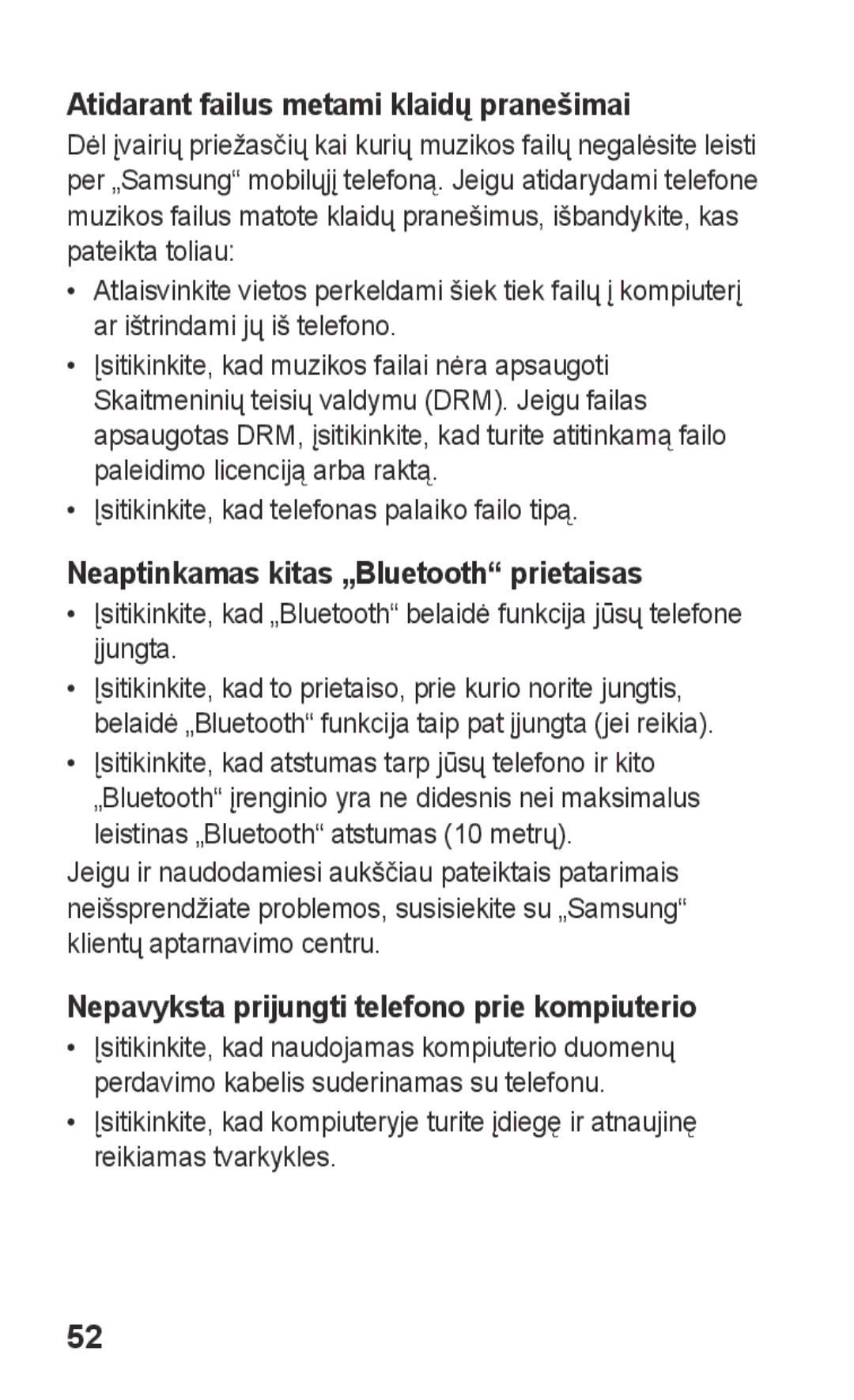 Atidarant failus metami klaidų pranešimai

Dėl įvairių priežasčių kai kurių muzikos failų negalėsite leisti per „Samsung“ mobilųjį telefoną. Jeigu atidarydami telefone muzikos failus matote klaidų pranešimus, išbandykite, kas pateikta toliau:

• Atlaisvinkite vietos perkeldami šiek tiek failų į kompiuterį ar ištrindami jų iš telefono.

• Įsitikinkite, kad muzikos failai nėra apsaugoti Skaitmeninių teisių valdymu (DRM). Jeigu failas apsaugotas DRM, įsitikinkite, kad turite atitinkamą failo paleidimo licenciją arba raktą.

• Įsitikinkite, kad telefonas palaiko failo tipą.

Neaptinkamas kitas „Bluetooth“ prietaisas

• Įsitikinkite, kad „Bluetooth“ belaidė funkcija jūsų telefone įjungta.

• Įsitikinkite, kad to prietaiso, prie kurio norite jungtis, belaidė „Bluetooth“ funkcija taip pat įjungta (jei reikia).

• Įsitikinkite, kad atstumas tarp jūsų telefono ir kito „Bluetooth“ įrenginio yra ne didesnis nei maksimalus leistinas „Bluetooth“ atstumas (10 metrų).

Jeigu ir naudodamiesi aukščiau pateiktais patarimais neišsprendžiate problemos, susisiekite su „Samsung“ klientų aptarnavimo centru.

Nepavyksta prijungti telefono prie kompiuterio

• Įsitikinkite, kad naudojamas kompiuterio duomenų perdavimo kabelis suderinamas su telefonu.

• Įsitikinkite, kad kompiuteryje turite įdiegę ir atnaujinę reikiamas tvarkykles.

52